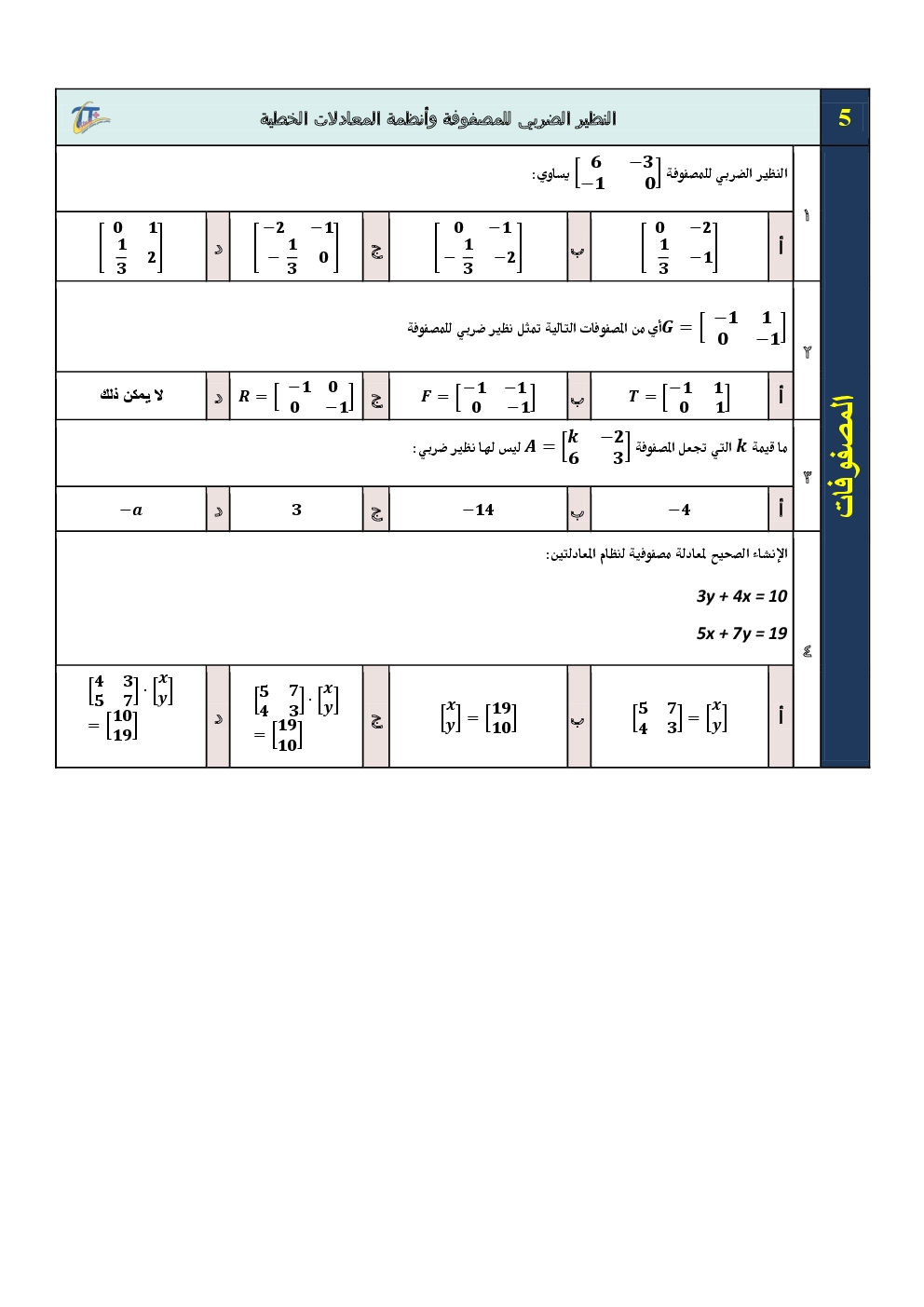 5

النظير الضربي للمصفوفة وأنظمة المعادلات الخطية

المصفوفات

١

النظير الضربي للمصفوفة $\begin{bmatrix} 6 & -3 \\ -1 & 0 \end{bmatrix}$ يساوي:

أ $\begin{bmatrix} 0 & -2 \\ \frac{1}{3} & -1 \end{bmatrix}$

ب $\begin{bmatrix} 0 & -1 \\ -\frac{1}{3} & -2 \end{bmatrix}$

ج $\begin{bmatrix} -2 & -1 \\ -\frac{1}{3} & 0 \end{bmatrix}$

د $\begin{bmatrix} 0 & 1 \\ \frac{1}{3} & 2 \end{bmatrix}$

٢

أي من المصفوفات التالية تمثل نظير ضربي للمصفوفة $G = \begin{bmatrix} -1 & 1 \\ 0 & -1 \end{bmatrix}$

أ $T = \begin{bmatrix} -1 & 1 \\ 0 & 1 \end{bmatrix}$

ب $F = \begin{bmatrix} -1 & -1 \\ 0 & -1 \end{bmatrix}$

ج $R = \begin{bmatrix} -1 & 0 \\ 0 & -1 \end{bmatrix}$

د لا يمكن ذلك

٣

ما قيمة $k$ التي تجعل المصفوفة $A = \begin{bmatrix} k & -2 \\ 6 & 3 \end{bmatrix}$ ليس لها نظير ضربي :

أ $-4$

ب $-14$

ج $3$

د $-a$

٤

الإنشاء الصحيح لمعادلة مصفوفية لنظام المعادلتين:

3y + 4x = 10

5x + 7y = 19

أ $\begin{bmatrix} 5 & 7 \\ 4 & 3 \end{bmatrix} = \begin{bmatrix} x \\ y \end{bmatrix}$

ب $\begin{bmatrix} x \\ y \end{bmatrix} = \begin{bmatrix} 19 \\ 10 \end{bmatrix}$

ج $\begin{bmatrix} 5 & 7 \\ 4 & 3 \end{bmatrix} \cdot \begin{bmatrix} x \\ y \end{bmatrix} = \begin{bmatrix} 19 \\ 10 \end{bmatrix}$

د $\begin{bmatrix} 4 & 3 \\ 5 & 7 \end{bmatrix} \cdot \begin{bmatrix} x \\ y \end{bmatrix} = \begin{bmatrix} 10 \\ 19 \end{bmatrix}$